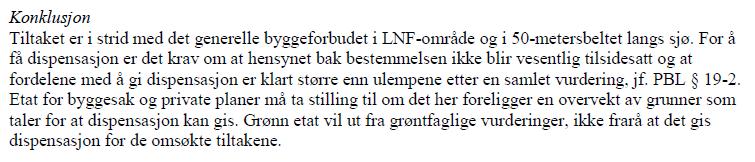 Konklusjon

Tiltaket er i strid med det generelle byggeforbudet i LNF-område og i 50-metersbeltet langs sjø. For å få dispensasjon er det krav om at hensynet bak bestemmelsen ikke blir vesentlig tilsidesatt og at fordelene med å gi dispensasjon er klart større enn ulempene etter en samlet vurdering, jf. PBL § 19-2. Etat for byggesak og private planer må ta stilling til om det her foreligger en overvekt av grunner som taler for at dispensasjon kan gis. Grønn etat vil ut fra grøntfaglige vurderinger, ikke frarå at det gis dispensasjon for de omsøkte tiltakene.